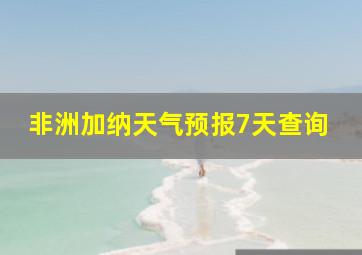 非洲加纳天气预报7天查询